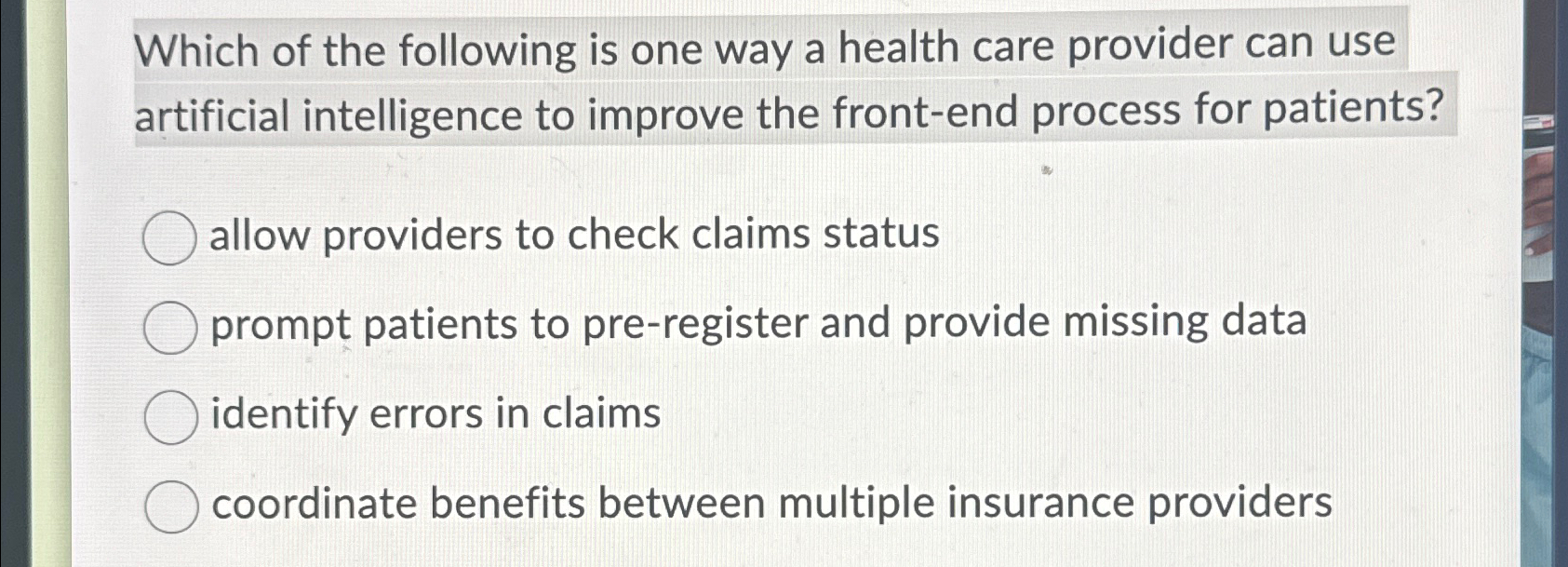 Which of the following is one way a health care provider can use artificial intelligence to improve the front-end process for patients?

allow providers to check claims status

prompt patients to pre-register and provide missing data

identify errors in claims

coordinate benefits between multiple insurance providers